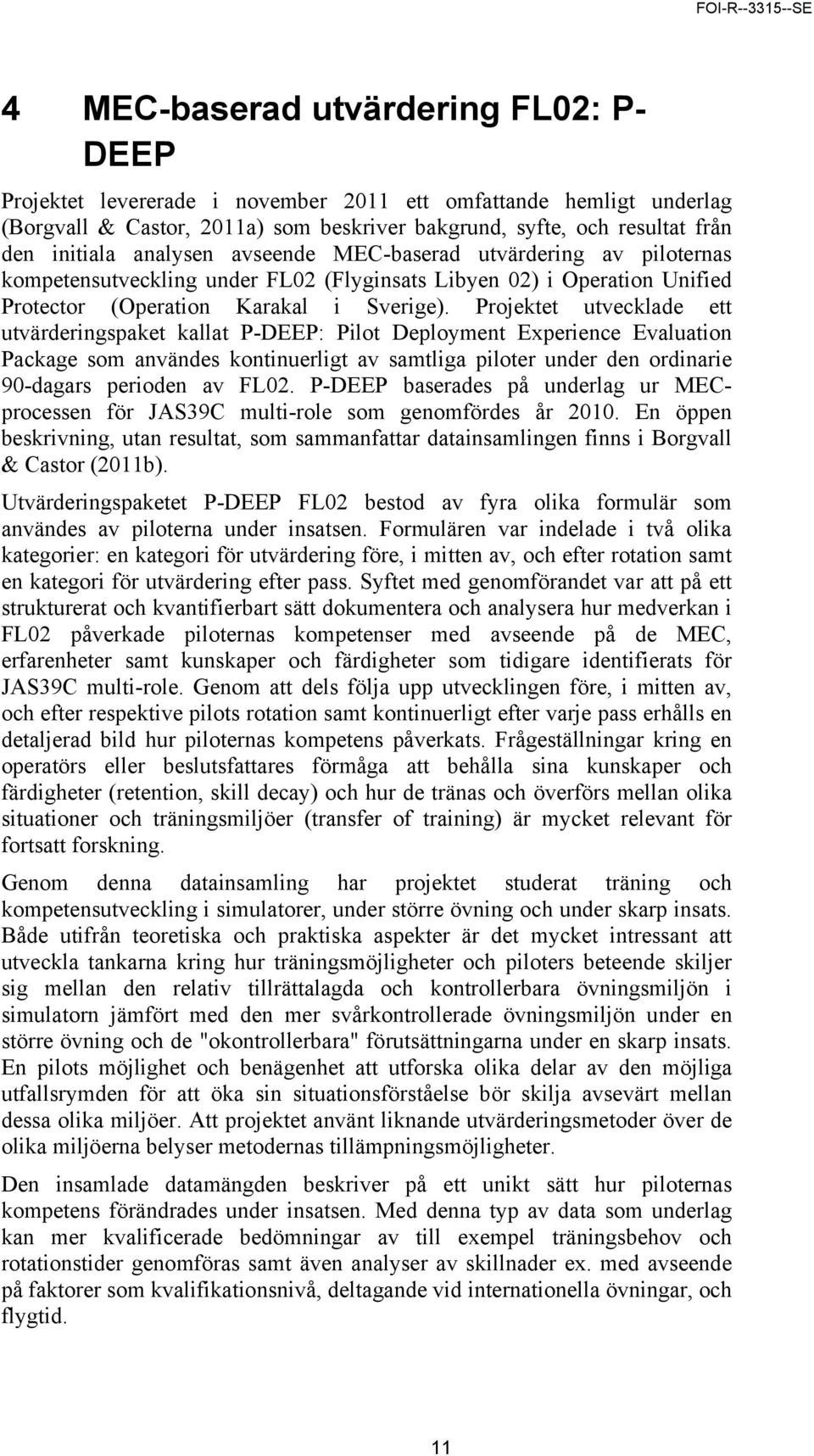 FOI-R--3315--SE

4 MEC-baserad utvärdering FL02: P-DEEP

Projektet levererade i november 2011 ett omfattande hemligt underlag (Borgvall & Castor, 2011a) som beskriver bakgrund, syfte, och resultat från den initiala analysen avseende MEC-baserad utvärdering av piloternas kompetensutveckling under FL02 (Flyginsats Libyen 02) i Operation Unified Protector (Operation Karakal i Sverige). Projektet utvecklade ett utvärderingspaket kallat P-DEEP: Pilot Deployment Experience Evaluation Package som användes kontinuerligt av samtliga piloter under den ordinarie 90-dagars perioden av FL02. P-DEEP baserades på underlag ur MEC-processen för JAS39C multi-role som genomfördes år 2010. En öppen beskrivning, utan resultat, som sammanfattar datainsamlingen finns i Borgvall & Castor (2011b).

Utvärderingspaketet P-DEEP FL02 bestod av fyra olika formulär som användes av piloterna under insatsen. Formulären var indelade i två olika kategorier: en kategori för utvärdering före, i mitten av, och efter rotation samt en kategori för utvärdering efter pass. Syftet med genomförandet var att på ett strukturerat och kvantifierbart sätt dokumentera och analysera hur medverkan i FL02 påverkade piloternas kompetenser med avseende på de MEC, erfarenheter samt kunskaper och färdigheter som tidigare identifierats för JAS39C multi-role. Genom att dels följa upp utvecklingen före, i mitten av, och efter respektive pilots rotation samt kontinuerligt efter varje pass erhålls en detaljerad bild hur piloternas kompetens påverkats. Frågeställningar kring en operatörs eller beslutsfattares förmåga att behålla sina kunskaper och färdigheter (retention, skill decay) och hur de tränas och överförs mellan olika situationer och träningsmiljöer (transfer of training) är mycket relevant för fortsatt forskning.

Genom denna datainsamling har projektet studerat träning och kompetensutveckling i simulatorer, under större övning och under skarp insats. Både utifrån teoretiska och praktiska aspekter är det mycket intressant att utveckla tankarna kring hur träningsmöjligheter och piloters beteende skiljer sig mellan den relativ tillrättalagda och kontrollerbara övningsmiljön i simulatorn jämfört med den mer svårkontrollerade övningsmiljön under en större övning och de "okontrollerbara" förutsättningarna under en skarp insats. En pilots möjlighet och benägenhet att utforska olika delar av den möjliga utfallsrymden för att öka sin situationsförståelse bör skilja avsevärt mellan dessa olika miljöer. Att projektet använt liknande utvärderingsmetoder över de olika miljöerna belyser metodernas tillämpningsmöjligheter.

Den insamlade datamängden beskriver på ett unikt sätt hur piloternas kompetens förändrades under insatsen. Med denna typ av data som underlag kan mer kvalificerade bedömningar av till exempel träningsbehov och rotationstider genomföras samt även analyser av skillnader ex. med avseende på faktorer som kvalifikationsnivå, deltagande vid internationella övningar, och flygtid.

11